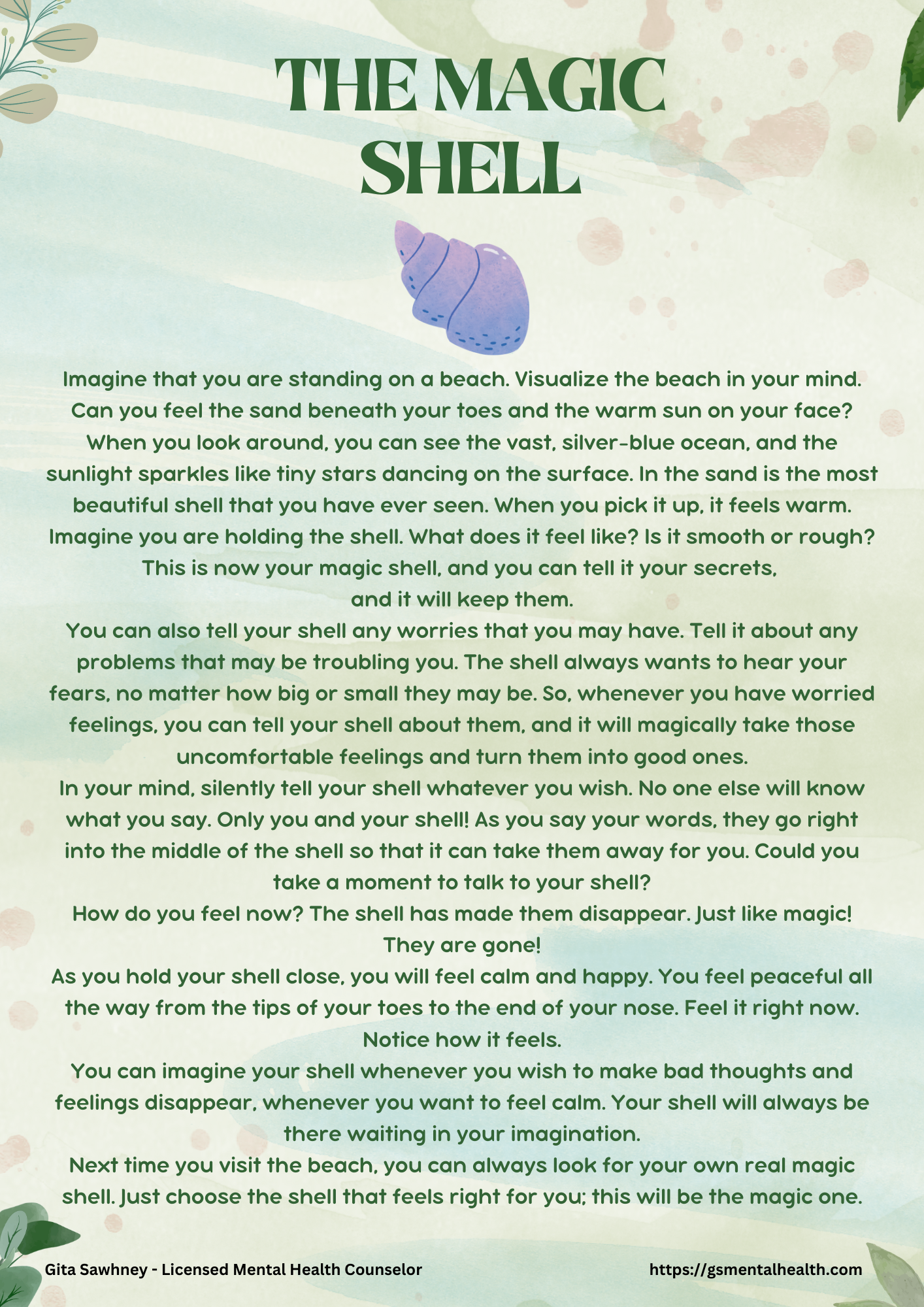 THE MAGIC SHELL

Imagine that you are standing on a beach. Visualize the beach in your mind. Can you feel the sand beneath your toes and the warm sun on your face? When you look around, you can see the vast, silver-blue ocean, and the sunlight sparkles like tiny stars dancing on the surface. In the sand is the most beautiful shell that you have ever seen. When you pick it up, it feels warm. Imagine you are holding the shell. What does it feel like? Is it smooth or rough? This is now your magic shell, and you can tell it your secrets, and it will keep them.

You can also tell your shell any worries that you may have. Tell it about any problems that may be troubling you. The shell always wants to hear your fears, no matter how big or small they may be. So, whenever you have worried feelings, you can tell your shell about them, and it will magically take those uncomfortable feelings and turn them into good ones.

In your mind, silently tell your shell whatever you wish. No one else will know what you say. Only you and your shell! As you say your words, they go right into the middle of the shell so that it can take them away for you. Could you take a moment to talk to your shell?

How do you feel now? The shell has made them disappear. Just like magic! They are gone!

As you hold your shell close, you will feel calm and happy. You feel peaceful all the way from the tips of your toes to the end of your nose. Feel it right now. Notice how it feels.

You can imagine your shell whenever you wish to make bad thoughts and feelings disappear, whenever you want to feel calm. Your shell will always be there waiting in your imagination.

Next time you visit the beach, you can always look for your own real magic shell. Just choose the shell that feels right for you; this will be the magic one.

Gita Sawhney - Licensed Mental Health Counselor

https://gsmentalhealth.com